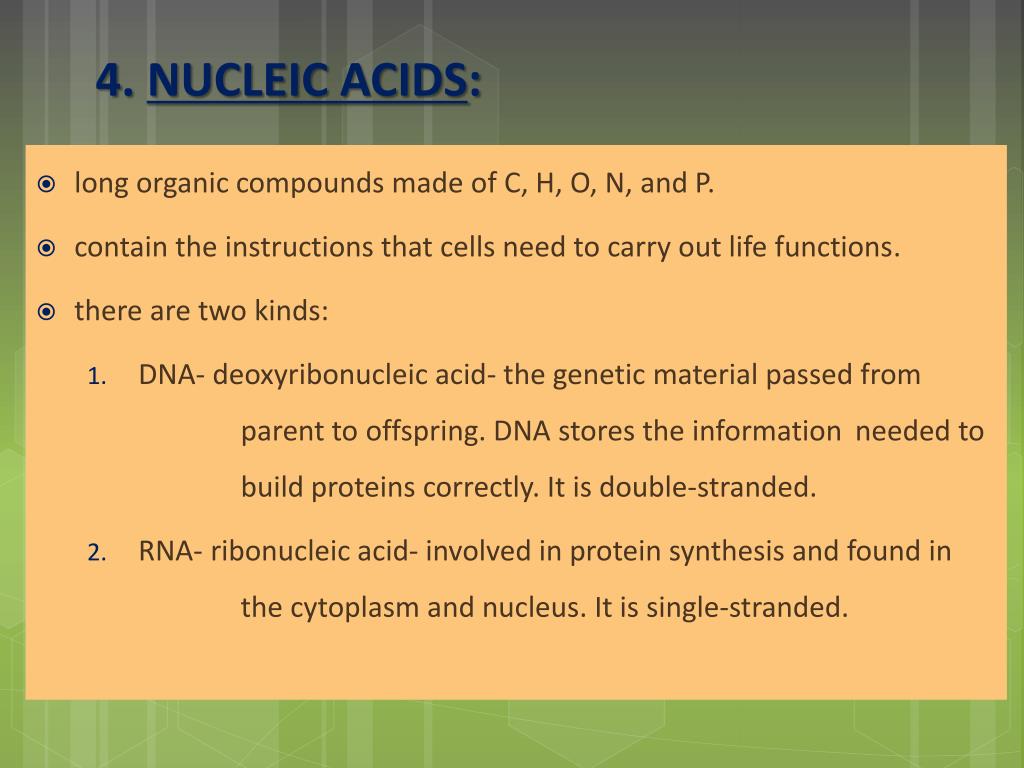 4. NUCLEIC ACIDS:

long organic compounds made of C, H, O, N, and P.

contain the instructions that cells need to carry out life functions.

there are two kinds:

1. DNA- deoxyribonucleic acid- the genetic material passed from parent to offspring. DNA stores the information needed to build proteins correctly. It is double-stranded.

2. RNA- ribonucleic acid- involved in protein synthesis and found in the cytoplasm and nucleus. It is single-stranded.